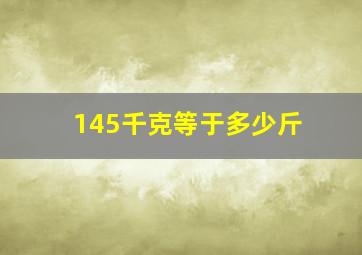 145千克等于多少斤